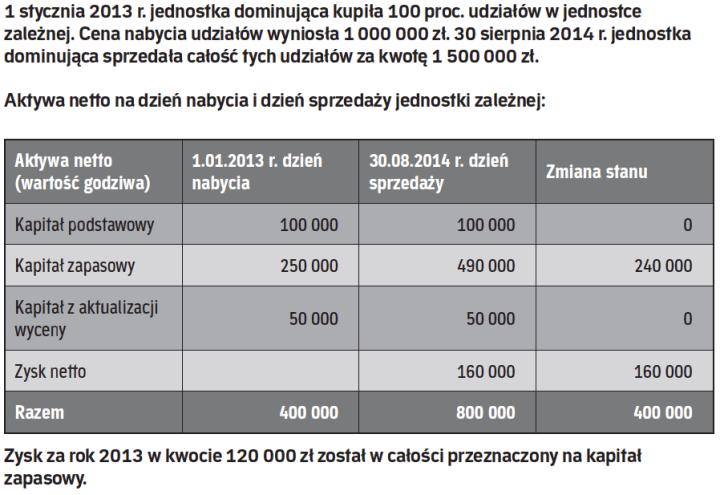 1 stycznia 2013 r. jednostka dominująca kupiła 100 proc. udziałów w jednostce zależnej. Cena nabycia udziałów wyniosła 1 000 000 zł. 30 sierpnia 2014 r. jednostka dominująca sprzedała całość tych udziałów za kwotę 1 500 000 zł.

Aktywa netto na dzień nabycia i dzień sprzedaży jednostki zależnej:

| Aktywa netto (wartość godziwa) | 1.01.2013 r. dzień nabycia | 30.08.2014 r. dzień sprzedaży | Zmiana stanu |
|---|---|---|---|
| Kapitał podstawowy | 100 000 | 100 000 | 0 |
| Kapitał zapasowy | 250 000 | 490 000 | 240 000 |
| Kapitał z aktualizacji wyceny | 50 000 | 50 000 | 0 |
| Zysk netto | | 160 000 | 160 000 |
| Razem | 400 000 | 800 000 | 400 000 |

Zysk za rok 2013 w kwocie 120 000 zł został w całości przeznaczony na kapitał zapasowy.